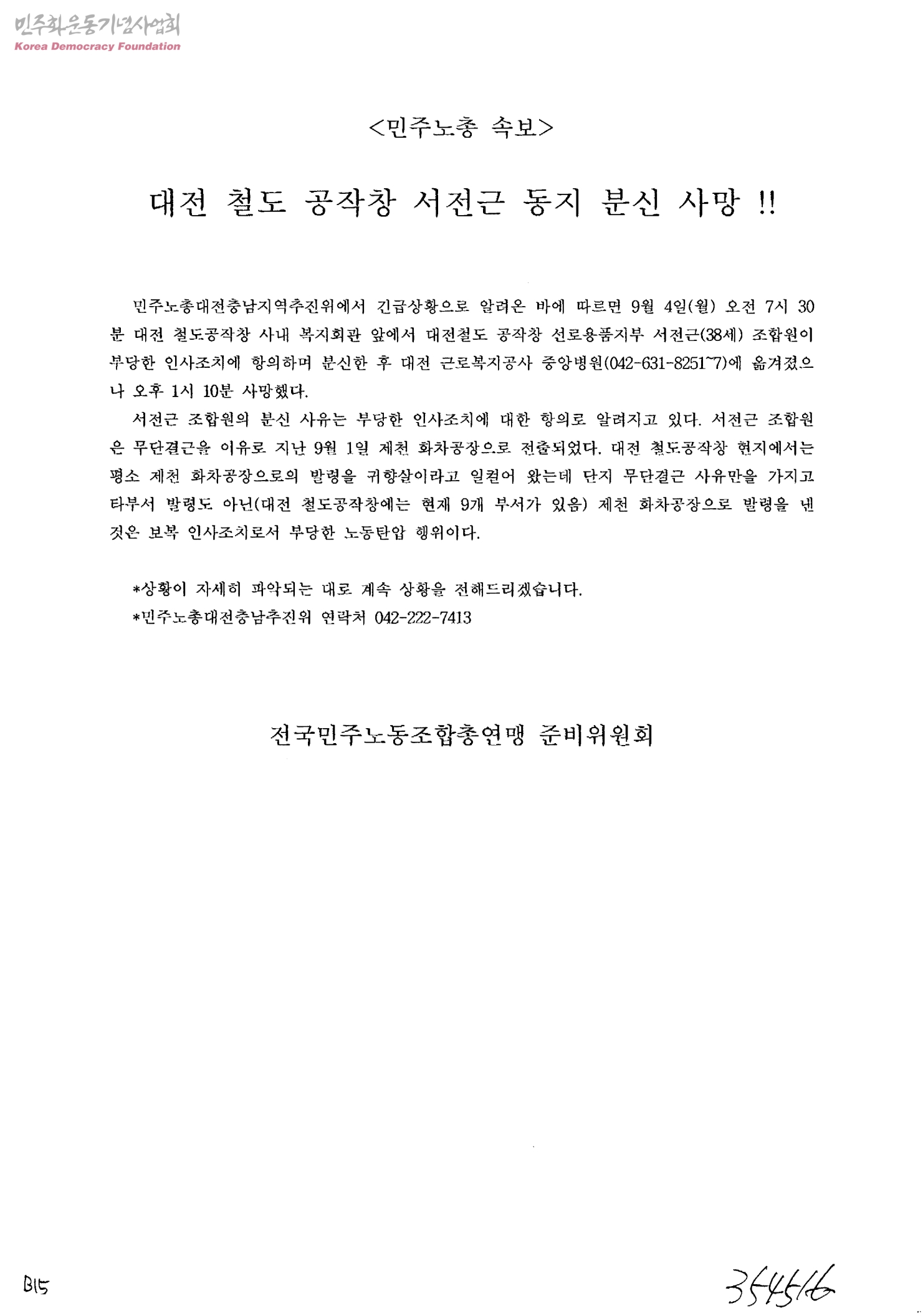 민주화운동기념사업회
Korea Democracy Foundation

<민주노총 속보>

대전 철도 공작창 서전근 동지 분신 사망 !!

민주노총대전충남지역추진위에서 긴급상황으로 알려온 바에 따르면 9월 4일(월) 오전 7시 30분 대전 철도공작창 사내 복지회관 앞에서 대전철도 공작창 선로용품지부 서전근(38세) 조합원이 부당한 인사조치에 항의하며 분신한 후 대전 근로복지공사 중앙병원(042-631-8251~7)에 옮겨졌으나 오후 1시 10분 사망했다.

서전근 조합원의 분신 사유는 부당한 인사조치에 대한 항의로 알려지고 있다. 서전근 조합원은 무단결근을 이유로 지난 9월 1일 제천 화차공장으로 전출되었다. 대전 철도공작창 현지에서는 평소 제천 화차공장으로의 발령을 귀향살이라고 일컬어 왔는데 단지 무단결근 사유만을 가지고 타부서 발령도 아닌(대전 철도공작창에는 현재 9개 부서가 있음) 제천 화차공장으로 발령을 낸 것은 보복 인사조치로서 부당한 노동탄압 행위이다.

*상황이 자세히 파악되는 대로 계속 상황을 전해드리겠습니다.
*민주노총대전충남추진위 연락처 042-222-7413

전국민주노동조합총연맹 준비위원회

B15

354516